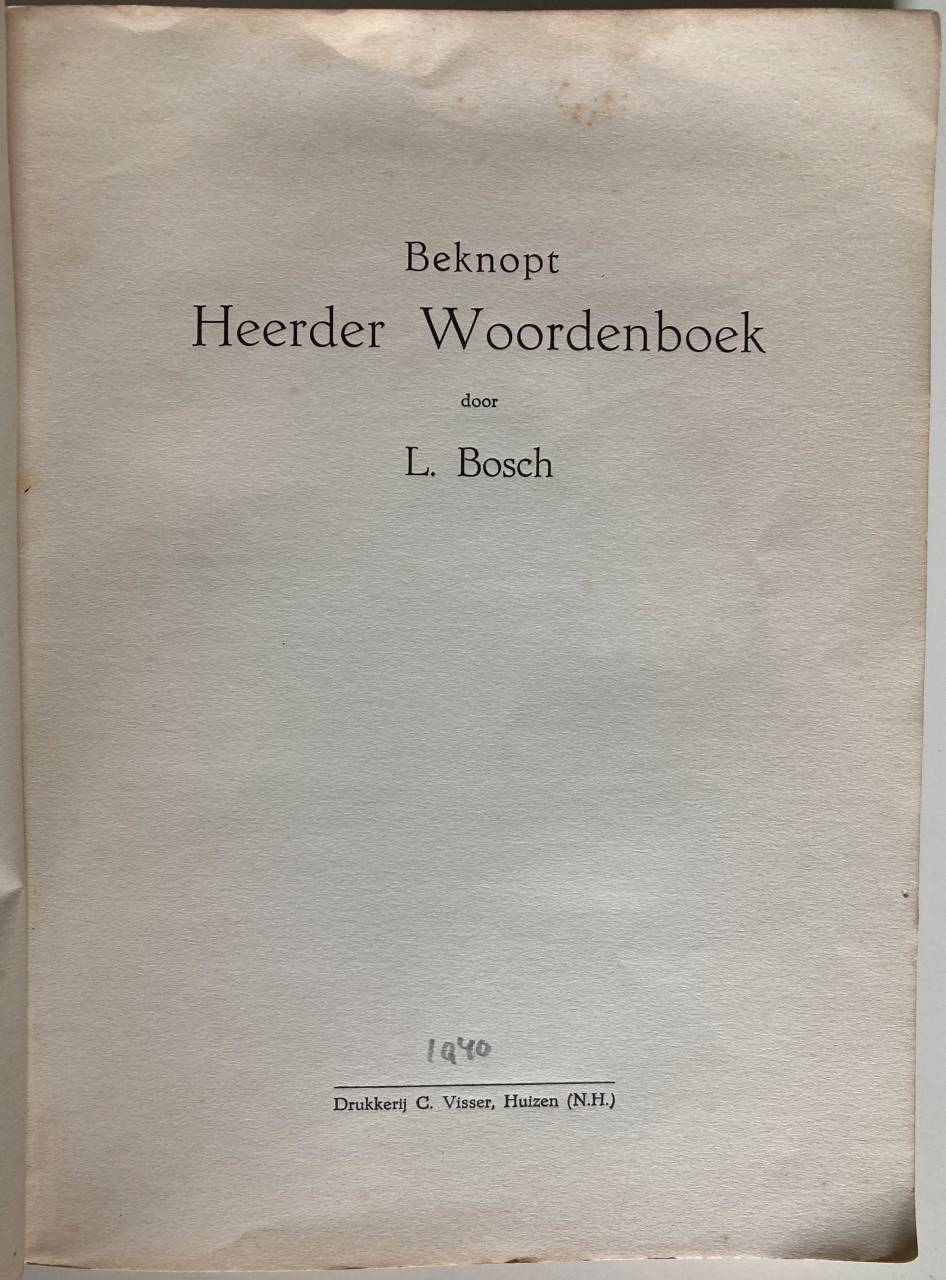 Beknopt
Heerder Woordenboek

door

L. Bosch

1940

Drukkerij C. Visser, Huizen (N.H.)